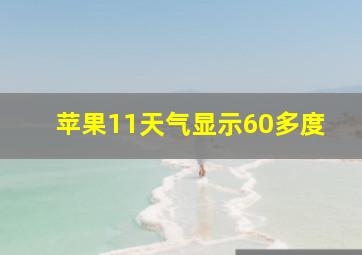 苹果11天气显示60多度